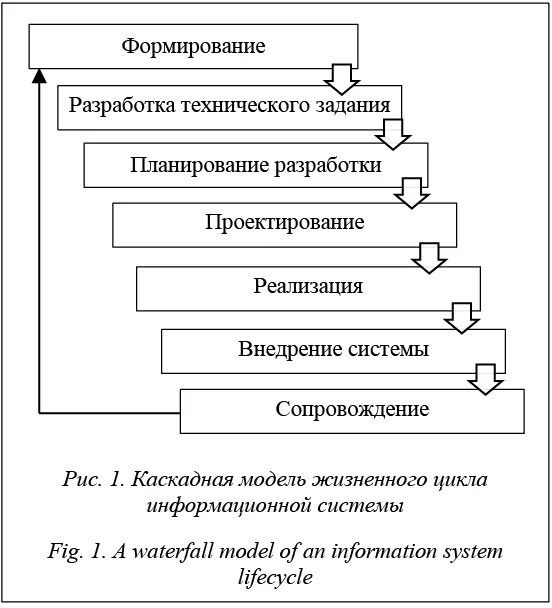 Формирование

Разработка технического задания

Планирование разработки

Проектирование

Реализация

Внедрение системы

Сопровождение

Рис. 1. Каскадная модель жизненного цикла информационной системы

Fig. 1. A waterfall model of an information system lifecycle